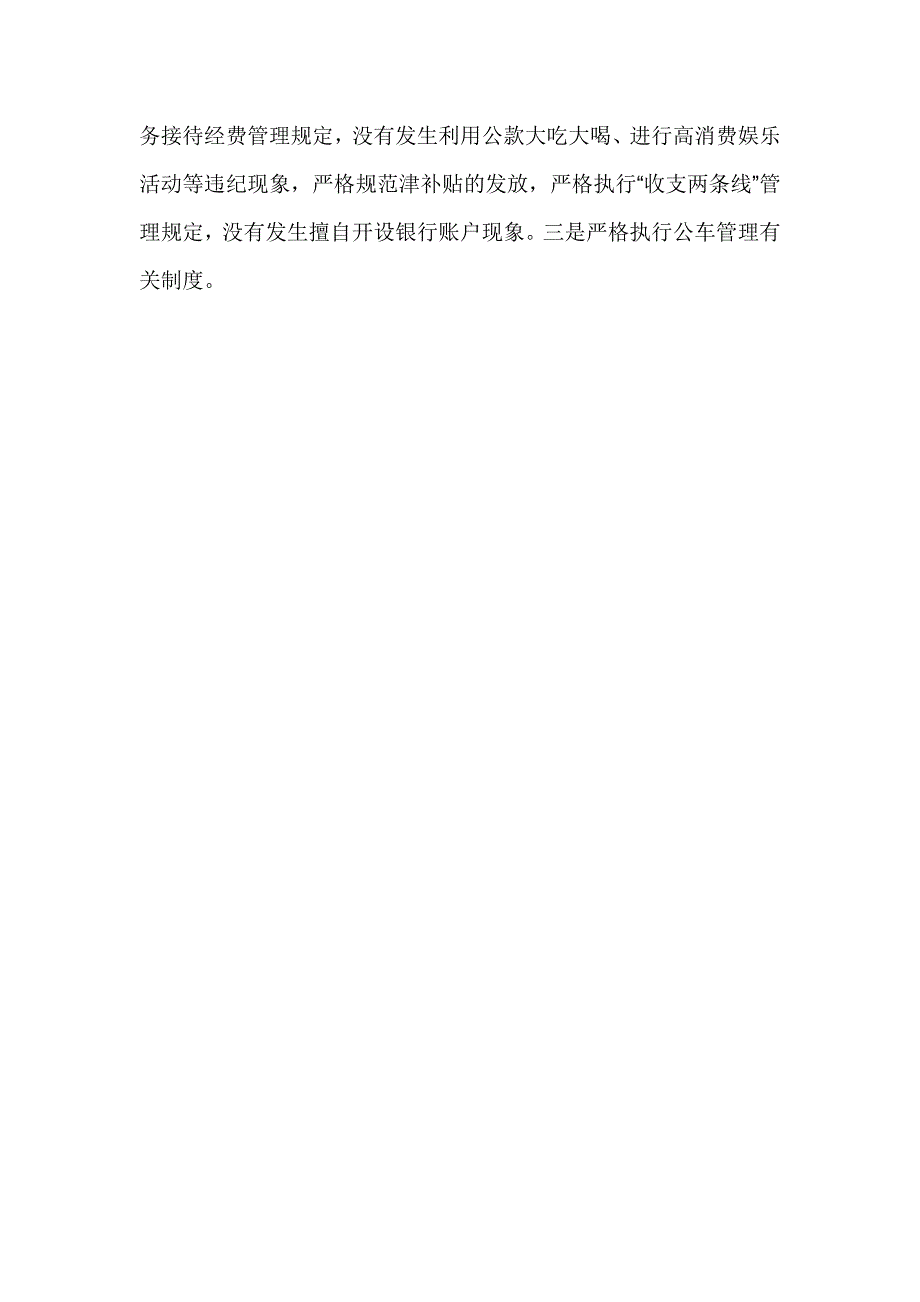 务接待经费管理规定，没有发生利用公款大吃大喝、进行高消费娱乐活动等违纪现象，严格规范津补贴的发放，严格执行“收支两条线”管理规定，没有发生擅自开设银行账户现象。三是严格执行公车管理有关制度。